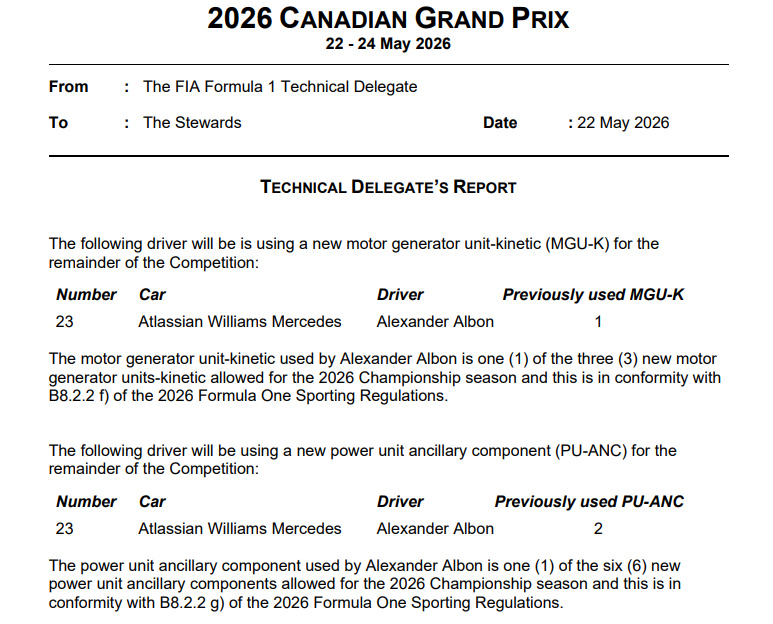 2026 CANADIAN GRAND PRIX
22 - 24 May 2026

From : The FIA Formula 1 Technical Delegate

To : The Stewards

Date : 22 May 2026

TECHNICAL DELEGATE'S REPORT

The following driver will be is using a new motor generator unit-kinetic (MGU-K) for the remainder of the Competition:

| Number | Car | Driver | Previously used MGU-K |
|---|---|---|---|
| 23 | Atlassian Williams Mercedes | Alexander Albon | 1 |

The motor generator unit-kinetic used by Alexander Albon is one (1) of the three (3) new motor generator units-kinetic allowed for the 2026 Championship season and this is in conformity with B8.2.2 f) of the 2026 Formula One Sporting Regulations.

The following driver will be using a new power unit ancillary component (PU-ANC) for the remainder of the Competition:

| Number | Car | Driver | Previously used PU-ANC |
|---|---|---|---|
| 23 | Atlassian Williams Mercedes | Alexander Albon | 2 |

The power unit ancillary component used by Alexander Albon is one (1) of the six (6) new power unit ancillary components allowed for the 2026 Championship season and this is in conformity with B8.2.2 g) of the 2026 Formula One Sporting Regulations.